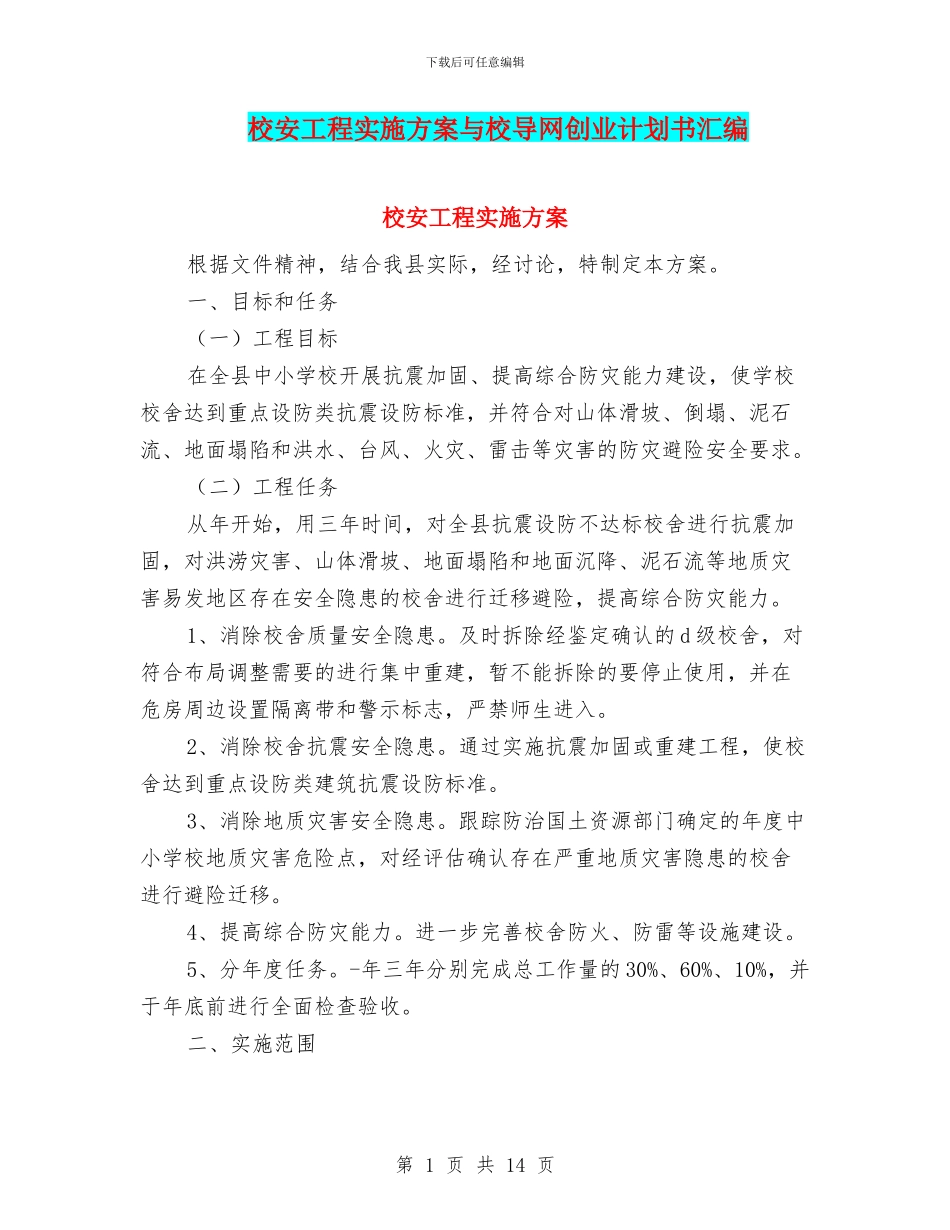 下载后可任意编辑

校安工程实施方案与校导网创业计划书汇编

校安工程实施方案

根据文件精神，结合我县实际，经讨论，特制定本方案。

一、目标和任务

（一）工程目标

在全县中小学校开展抗震加固、提高综合防灾能力建设，使学校校舍达到重点设防类抗震设防标准，并符合对山体滑坡、倒塌、泥石流、地面塌陷和洪水、台风、火灾、雷击等灾害的防灾避险安全要求。

（二）工程任务

从年开始，用三年时间，对全县抗震设防不达标校舍进行抗震加固，对洪涝灾害、山体滑坡、地面塌陷和地面沉降、泥石流等地质灾害易发地区存在安全隐患的校舍进行迁移避险，提高综合防灾能力。

1、消除校舍质量安全隐患。及时拆除经鉴定确认的d级校舍，对符合布局调整需要的进行集中重建，暂不能拆除的要停止使用，并在危房周边设置隔离带和警示标志，严禁师生进入。

2、消除校舍抗震安全隐患。通过实施抗震加固或重建工程，使校舍达到重点设防类建筑抗震设防标准。

3、消除地质灾害安全隐患。跟踪防治国土资源部门确定的年度中小学校地质灾害危险点，对经评估确认存在严重地质灾害隐患的校舍进行避险迁移。

4、提高综合防灾能力。进一步完善校舍防火、防雷等设施建设。

5、分年度任务。-年三年分别完成总工作量的30%、60%、10%，并于年底前进行全面检查验收。

二、实施范围

第 1 页 共 14 页